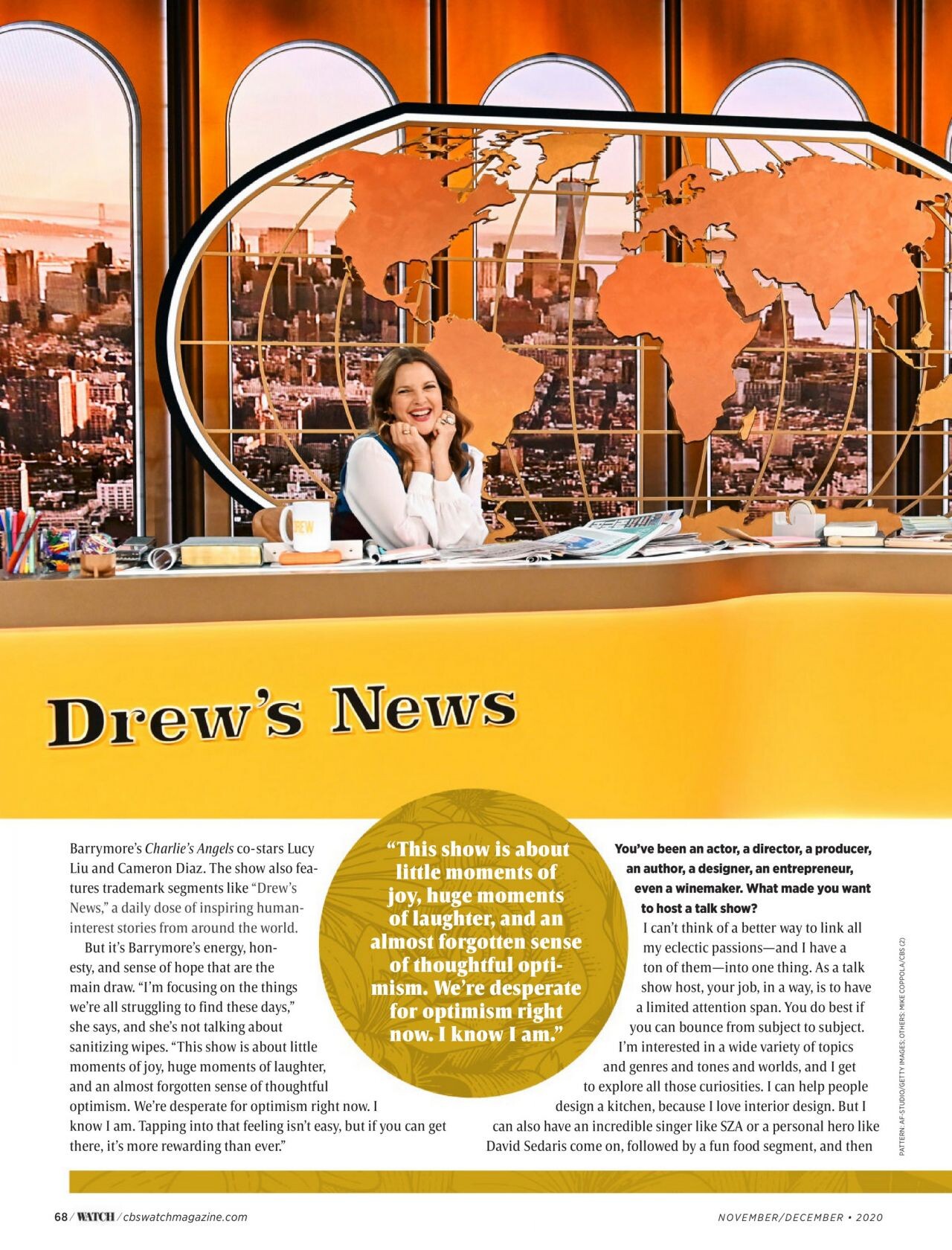 Drew's News

Barrymore's Charlie's Angels co-stars Lucy Liu and Cameron Diaz. The show also features trademark segments like "Drew's News," a daily dose of inspiring human-interest stories from around the world.

But it's Barrymore's energy, honesty, and sense of hope that are the main draw. "I'm focusing on the things we're all struggling to find these days," she says, and she's not talking about sanitizing wipes. "This show is about little moments of joy, huge moments of laughter, and an almost forgotten sense of thoughtful optimism. We're desperate for optimism right now. I know I am. Tapping into that feeling isn't easy, but if you can get there, it's more rewarding than ever."

"This show is about little moments of joy, huge moments of laughter, and an almost forgotten sense of thoughtful optimism. We're desperate for optimism right now. I know I am."

You've been an actor, a director, a producer, an author, a designer, an entrepreneur, even a winemaker. What made you want to host a talk show?

I can't think of a better way to link all my eclectic passions—and I have a ton of them—into one thing. As a talk show host, your job, in a way, is to have a limited attention span. You do best if you can bounce from subject to subject. I'm interested in a wide variety of topics and genres and tones and worlds, and I get to explore all those curiosities. I can help people design a kitchen, because I love interior design. But I can also have an incredible singer like SZA or a personal hero like David Sedaris come on, followed by a fun food segment, and then

PATTERN: AF-STUDIO/GETTY IMAGES; OTHERS: MIKE COPPOLA/CBS (2)

68 / WATCH / cbswatchmagazine.com

NOVEMBER/DECEMBER • 2020